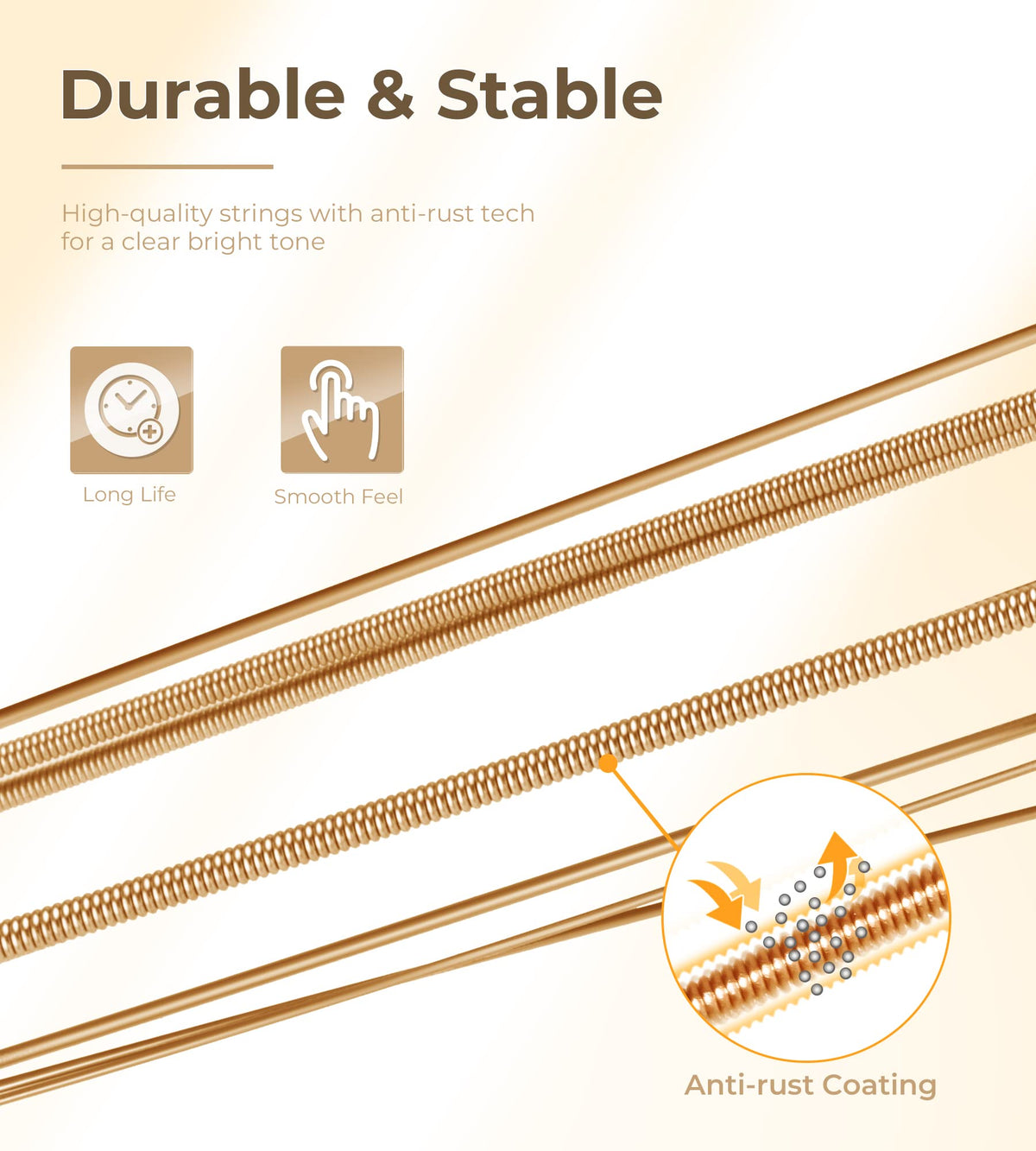 Durable & Stable

High-quality strings with anti-rust tech for a clear bright tone

Long Life

Smooth Feel

Anti-rust Coating